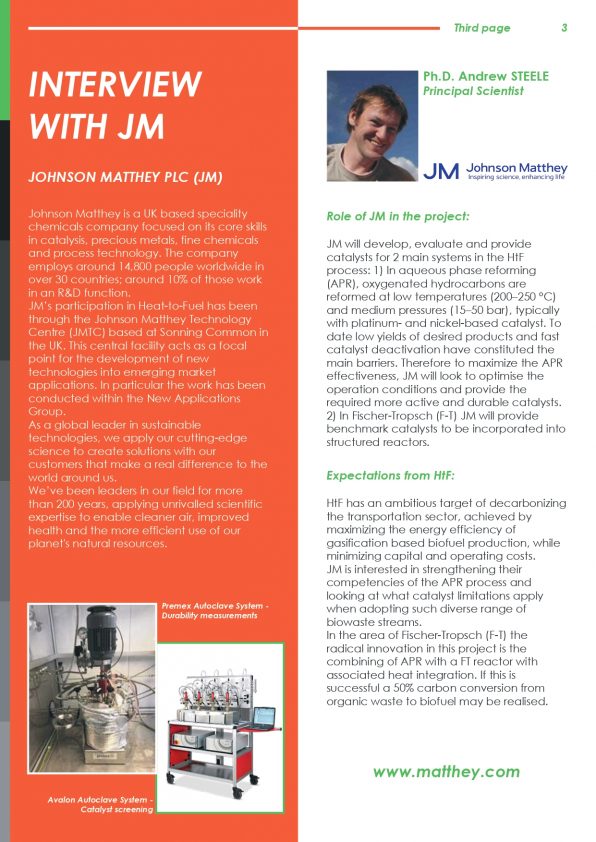 Third page 3

INTERVIEW WITH JM

JOHNSON MATTHEY PLC (JM)

Johnson Matthey is a UK based speciality chemicals company focused on its core skills in catalysis, precious metals, fine chemicals and process technology. The company employs around 14,800 people worldwide in over 30 countries; around 10% of those work in an R&D function.
JM's participation in Heat-to-Fuel has been through the Johnson Matthey Technology Centre (JMTC) based at Sonning Common in the UK. This central facility acts as a focal point for the development of new technologies into emerging market applications. In particular the work has been conducted within the New Applications Group.
As a global leader in sustainable technologies, we apply our cutting-edge science to create solutions with our customers that make a real difference to the world around us.
We've been leaders in our field for more than 200 years, applying unrivalled scientific expertise to enable cleaner air, improved health and the more efficient use of our planet's natural resources.

Premex Autoclave System - Durability measurements

Avalon Autoclave System - Catalyst screening

Ph.D. Andrew STEELE
Principal Scientist

JM Johnson Matthey
Inspiring science, enhancing life

Role of JM in the project:

JM will develop, evaluate and provide catalysts for 2 main systems in the HtF process: 1) In aqueous phase reforming (APR), oxygenated hydrocarbons are reformed at low temperatures (200–250 °C) and medium pressures (15–50 bar), typically with platinum- and nickel-based catalyst. To date low yields of desired products and fast catalyst deactivation have constituted the main barriers. Therefore to maximize the APR effectiveness, JM will look to optimise the operation conditions and provide the required more active and durable catalysts. 2) In Fischer-Tropsch (F-T) JM will provide benchmark catalysts to be incorporated into structured reactors.

Expectations from HtF:

HtF has an ambitious target of decarbonizing the transportation sector, achieved by maximizing the energy efficiency of gasification based biofuel production, while minimizing capital and operating costs.
JM is interested in strengthening their competencies of the APR process and looking at what catalyst limitations apply when adopting such diverse range of biowaste streams.
In the area of Fischer-Tropsch (F-T) the radical innovation in this project is the combining of APR with a FT reactor with associated heat integration. If this is successful a 50% carbon conversion from organic waste to biofuel may be realised.

www.matthey.com